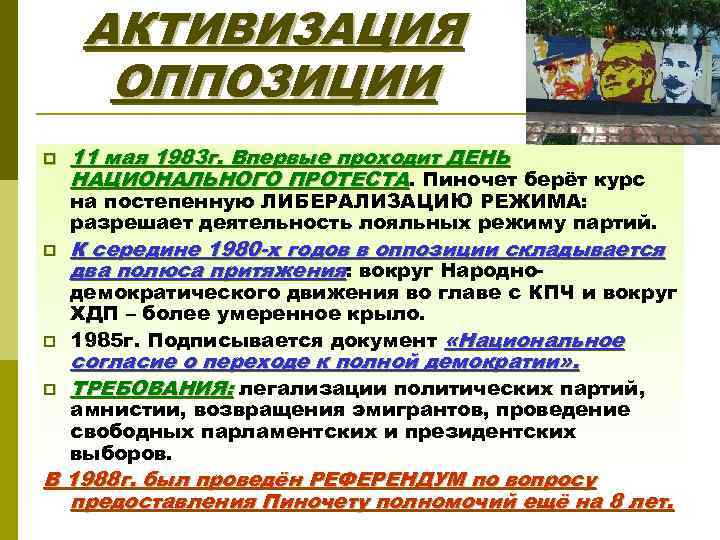 АКТИВИЗАЦИЯ ОППОЗИЦИИ

☐ 11 мая 1983г. Впервые проходит ДЕНЬ НАЦИОНАЛЬНОГО ПРОТЕСТА. Пиночет берёт курс на постепенную ЛИБЕРАЛИЗАЦИЮ РЕЖИМА: разрешает деятельность лояльных режиму партий.

☐ К середине 1980-х годов в оппозиции складывается два полюса притяжения: вокруг Народно-демократического движения во главе с КПЧ и вокруг ХДП – более умеренное крыло.

☐ 1985г. Подписывается документ «Национальное согласие о переходе к полной демократии».

☐ ТРЕБОВАНИЯ: легализации политических партий, амнистии, возвращения эмигрантов, проведение свободных парламентских и президентских выборов.

В 1988г. был проведён РЕФЕРЕНДУМ по вопросу предоставления Пиночету полномочий ещё на 8 лет.